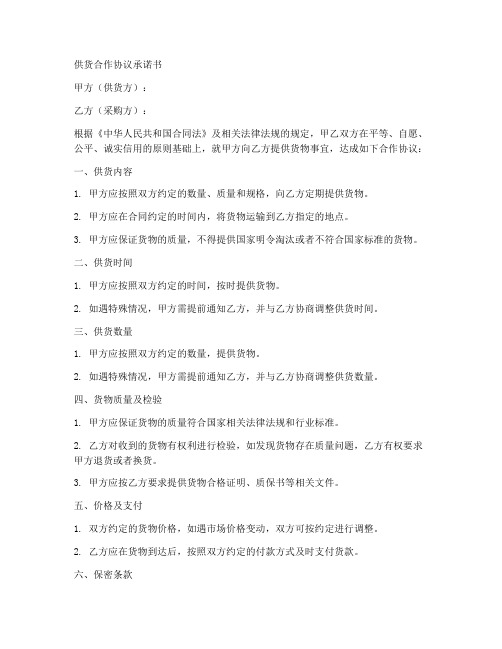 供货合作协议承诺书

甲方（供货方）：

乙方（采购方）：

根据《中华人民共和国合同法》及相关法律法规的规定，甲乙双方在平等、自愿、公平、诚实信用的原则基础上，就甲方向乙方提供货物事宜，达成如下合作协议：

一、供货内容

1. 甲方应按照双方约定的数量、质量和规格，向乙方定期提供货物。

2. 甲方应在合同约定的时间内，将货物运输到乙方指定的地点。

3. 甲方应保证货物的质量，不得提供国家明令淘汰或者不符合国家标准的货物。

二、供货时间

1. 甲方应按照双方约定的时间，按时提供货物。

2. 如遇特殊情况，甲方需提前通知乙方，并与乙方协商调整供货时间。

三、供货数量

1. 甲方应按照双方约定的数量，提供货物。

2. 如遇特殊情况，甲方需提前通知乙方，并与乙方协商调整供货数量。

四、货物质量及检验

1. 甲方应保证货物的质量符合国家相关法律法规和行业标准。

2. 乙方对收到的货物有权利进行检验，如发现货物存在质量问题，乙方有权要求甲方退货或者换货。

3. 甲方应按乙方要求提供货物合格证明、质保书等相关文件。

五、价格及支付

1. 双方约定的货物价格，如遇市场价格变动，双方可按约定进行调整。

2. 乙方应在货物到达后，按照双方约定的付款方式及时支付货款。

六、保密条款